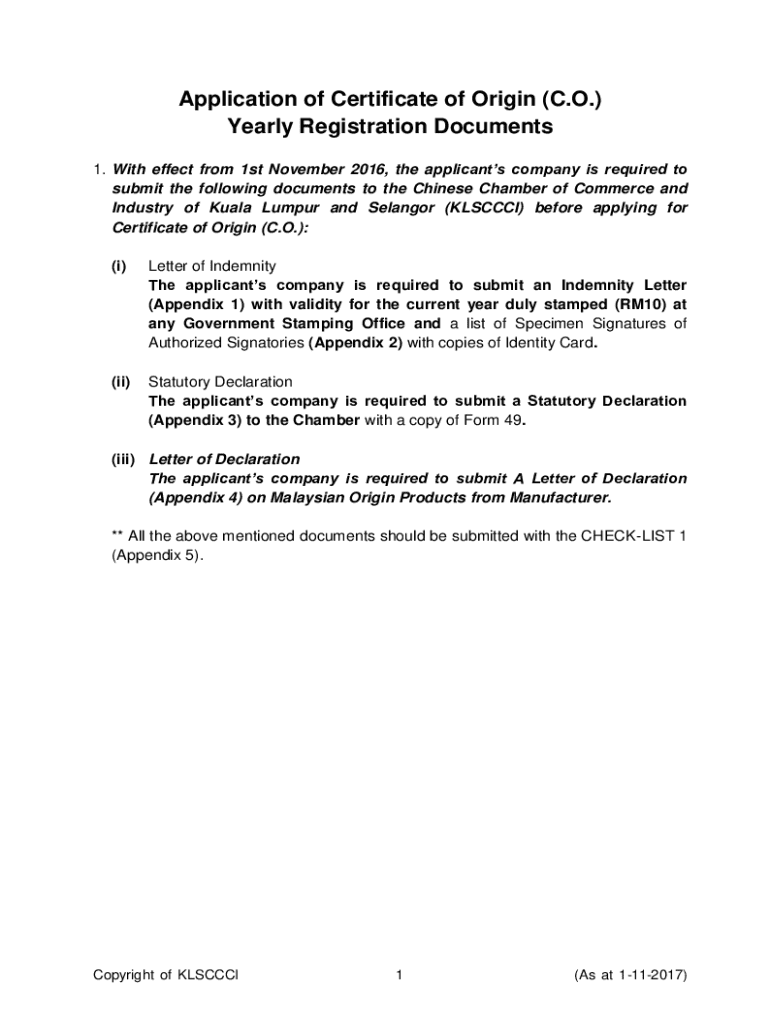 Application of Certificate of Origin (C.O.)
Yearly Registration Documents

1. With effect from 1st November 2016, the applicant's company is required to submit the following documents to the Chinese Chamber of Commerce and Industry of Kuala Lumpur and Selangor (KLSCCCI) before applying for Certificate of Origin (C.O.):

(i) Letter of Indemnity
The applicant's company is required to submit an Indemnity Letter (Appendix 1) with validity for the current year duly stamped (RM10) at any Government Stamping Office and a list of Specimen Signatures of Authorized Signatories (Appendix 2) with copies of Identity Card.

(ii) Statutory Declaration
The applicant's company is required to submit a Statutory Declaration (Appendix 3) to the Chamber with a copy of Form 49.

(iii) Letter of Declaration
The applicant's company is required to submit A Letter of Declaration (Appendix 4) on Malaysian Origin Products from Manufacturer.

** All the above mentioned documents should be submitted with the CHECK-LIST 1 (Appendix 5).

Copyright of KLSCCCI 1 (As at 1-11-2017)